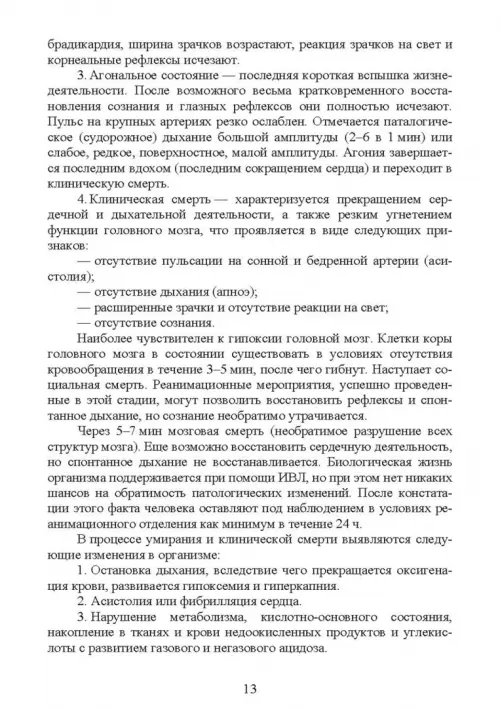 брадикардия, ширина зрачков возрастают, реакция зрачков на свет и корнеальные рефлексы исчезают.

3. Агональное состояние — последняя короткая вспышка жизнедеятельности. После возможного весьма кратковременного восстановления сознания и глазных рефлексов они полностью исчезают. Пульс на крупных артериях резко ослаблен. Отмечается патологическое (судорожное) дыхание большой амплитуды (2–6 в 1 мин) или слабое, редкое, поверхностное, малой амплитуды. Агония завершается последним вдохом (последним сокращением сердца) и переходит в клиническую смерть.

4. Клиническая смерть — характеризуется прекращением сердечной и дыхательной деятельности, а также резким угнетением функции головного мозга, что проявляется в виде следующих признаков:

— отсутствие пульсации на сонной и бедренной артерии (асистолия);

— отсутствие дыхания (апноэ);

— расширенные зрачки и отсутствие реакции на свет;

— отсутствие сознания.

Наиболее чувствителен к гипоксии головной мозг. Клетки коры головного мозга в состоянии существовать в условиях отсутствия кровообращения в течение 3–5 мин, после чего гибнут. Наступает социальная смерть. Реанимационные мероприятия, успешно проведенные в этой стадии, могут позволить восстановить рефлексы и спонтанное дыхание, но сознание необратимо утрачивается.

Через 5–7 мин мозговая смерть (необратимое разрушение всех структур мозга). Еще возможно восстановить сердечную деятельность, но спонтанное дыхание не восстанавливается. Биологическая жизнь организма поддерживается при помощи ИВЛ, но при этом нет никаких шансов на обратимость патологических изменений. После констатации этого факта человека оставляют под наблюдением в условиях реанимационного отделения как минимум в течение 24 ч.

В процессе умирания и клинической смерти выявляются следующие изменения в организме:

1. Остановка дыхания, вследствие чего прекращается оксигенация крови, развивается гипоксемия и гиперкапния.

2. Асистолия или фибрилляция сердца.

3. Нарушение метаболизма, кислотно-основного состояния, накопление в тканях и крови недоокисленных продуктов и углекислоты с развитием газового и негазового ацидоза.

13